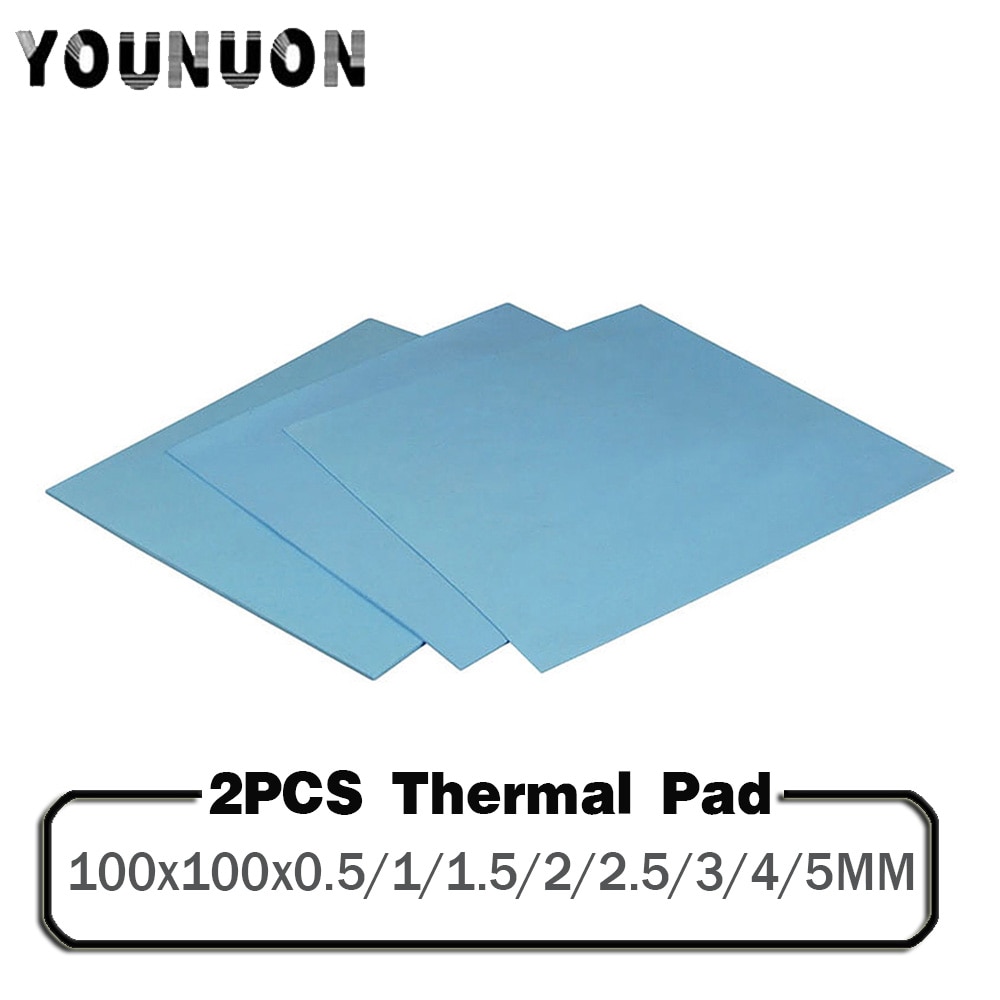 YOUNUON

2PCS Thermal Pad

100x100x0.5/1/1.5/2/2.5/3/4/5MM